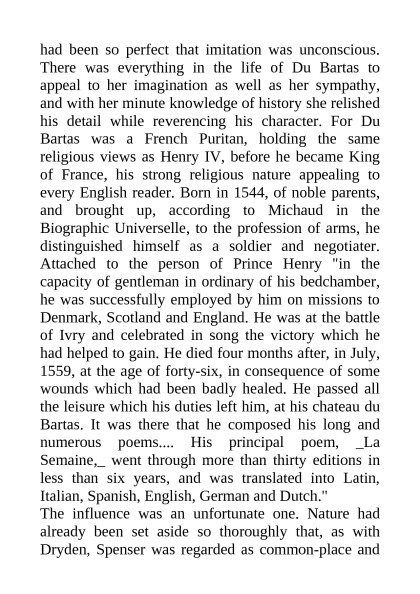 had been so perfect that imitation was unconscious. There was everything in the life of Du Bartas to appeal to her imagination as well as her sympathy, and with her minute knowledge of history she relished his detail while reverencing his character. For Du Bartas was a French Puritan, holding the same religious views as Henry IV, before he became King of France, his strong religious nature appealing to every English reader. Born in 1544, of noble parents, and brought up, according to Michaud in the Biographic Universelle, to the profession of arms, he distinguished himself as a soldier and negotiater. Attached to the person of Prince Henry "in the capacity of gentleman in ordinary of his bedchamber, he was successfully employed by him on missions to Denmark, Scotland and England. He was at the battle of Ivry and celebrated in song the victory which he had helped to gain. He died four months after, in July, 1559, at the age of forty-six, in consequence of some wounds which had been badly healed. He passed all the leisure which his duties left him, at his chateau du Bartas. It was there that he composed his long and numerous poems.... His principal poem, _La Semaine,_ went through more than thirty editions in less than six years, and was translated into Latin, Italian, Spanish, English, German and Dutch."
The influence was an unfortunate one. Nature had already been set aside so thoroughly that, as with Dryden, Spenser was regarded as common-place and